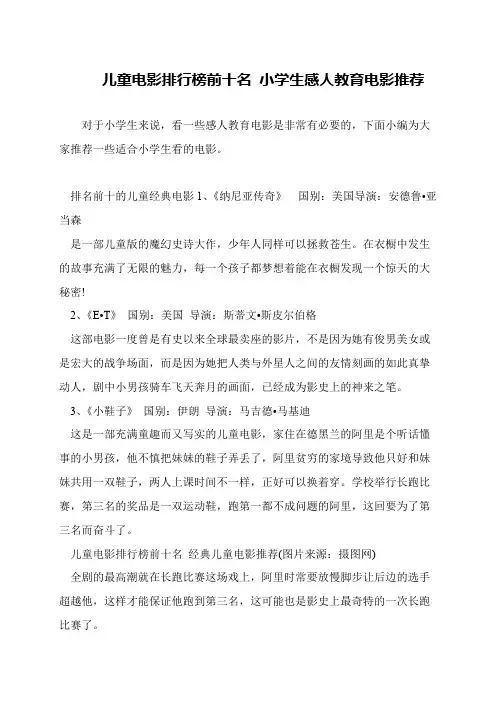 儿童电影排行榜前十名 小学生感人教育电影推荐

对于小学生来说，看一些感人教育电影是非常有必要的，下面小编为大家推荐一些适合小学生看的电影。

排名前十的儿童经典电影 1、《纳尼亚传奇》 国别：美国导演：安德鲁•亚当森

是一部儿童版的魔幻史诗大作，少年人同样可以拯救苍生。在衣橱中发生的故事充满了无限的魅力，每一个孩子都梦想着能在衣橱发现一个惊天的大秘密!

2、《E•T》 国别：美国 导演：斯蒂文•斯皮尔伯格

这部电影一度曾是有史以来全球最卖座的影片，不是因为她有俊男美女或是宏大的战争场面，而是因为她把人类与外星人之间的友情刻画的如此真挚动人，剧中小男孩骑车飞天奔月的画面，已经成为影史上的神来之笔。

3、《小鞋子》 国别：伊朗 导演：马吉德•马基迪

这是一部充满童趣而又写实的儿童电影，家住在德黑兰的阿里是个听话懂事的小男孩，他不慎把妹妹的鞋子弄丢了，阿里贫穷的家境导致他只好和妹妹共用一双鞋子，两人上课时间不一样，正好可以换着穿。学校举行长跑比赛，第三名的奖品是一双运动鞋，跑第一都不成问题的阿里，这回要为了第三名而奋斗了。

儿童电影排行榜前十名 经典儿童电影推荐(图片来源：摄图网)

全剧的最高潮就在长跑比赛这场戏上，阿里时常要放慢脚步让后边的选手超越他，这样才能保证他跑到第三名，这可能也是影史上最奇特的一次长跑比赛了。